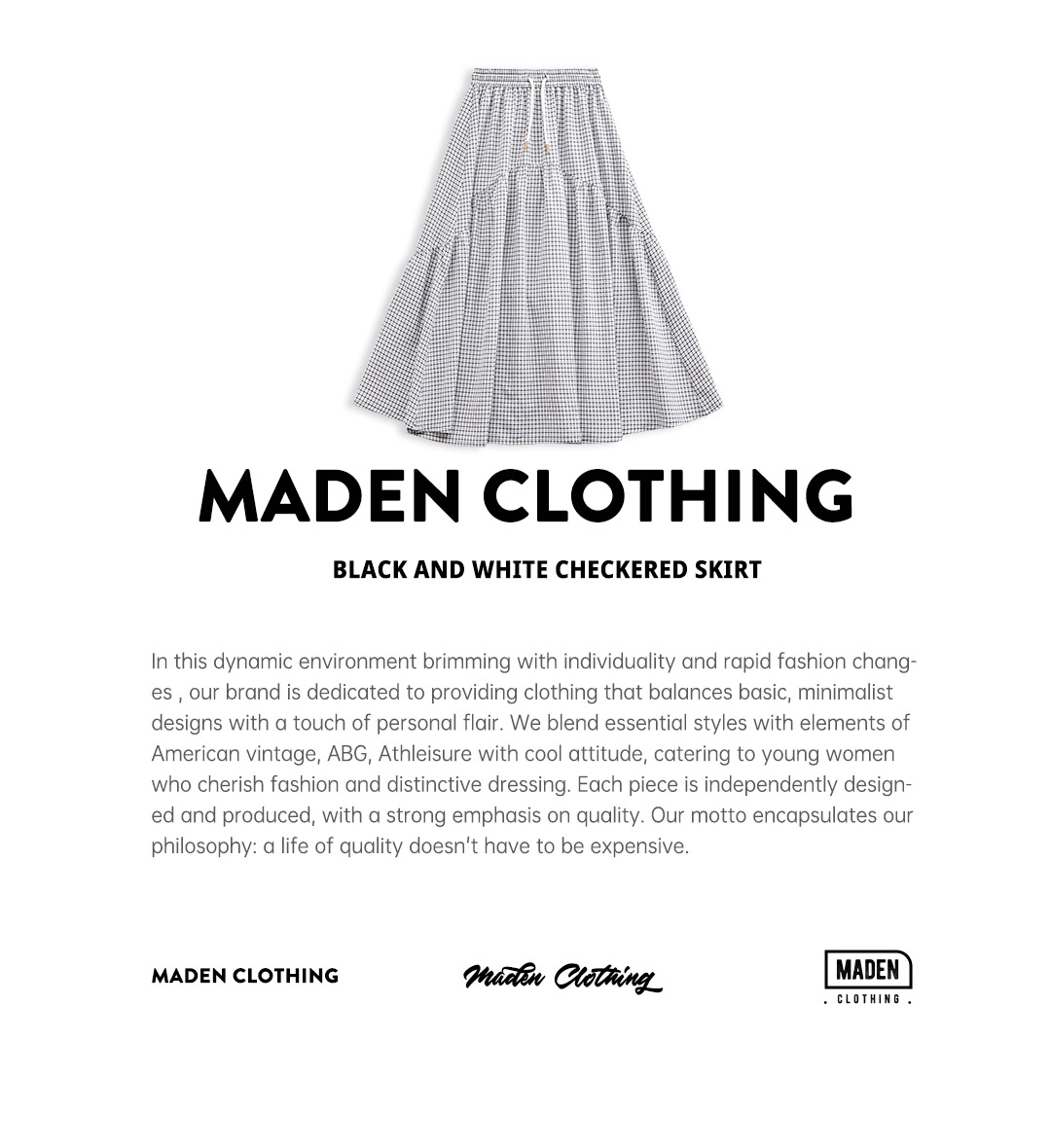 MADEN CLOTHING

BLACK AND WHITE CHECKERED SKIRT

In this dynamic environment brimming with individuality and rapid fashion changes , our brand is dedicated to providing clothing that balances basic, minimalist designs with a touch of personal flair. We blend essential styles with elements of American vintage, ABG, Athleisure with cool attitude, catering to young women who cherish fashion and distinctive dressing. Each piece is independently designed and produced, with a strong emphasis on quality. Our motto encapsulates our philosophy: a life of quality doesn't have to be expensive.

MADEN CLOTHING

Maden Clothing

MADEN
. CLOTHING .